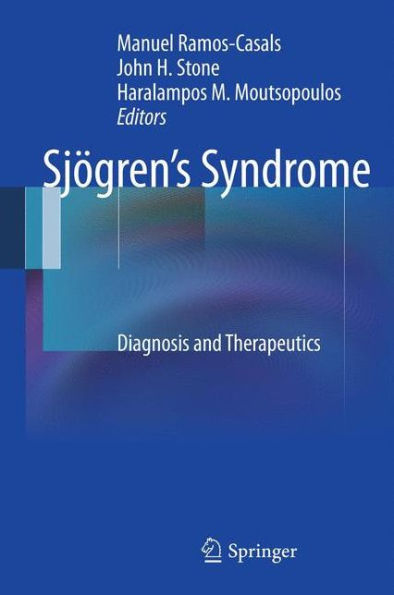 Manuel Ramos-Casals
John H. Stone
Haralampos M. Moutsopoulos
Editors

Sjögren's Syndrome

Diagnosis and Therapeutics

Springer